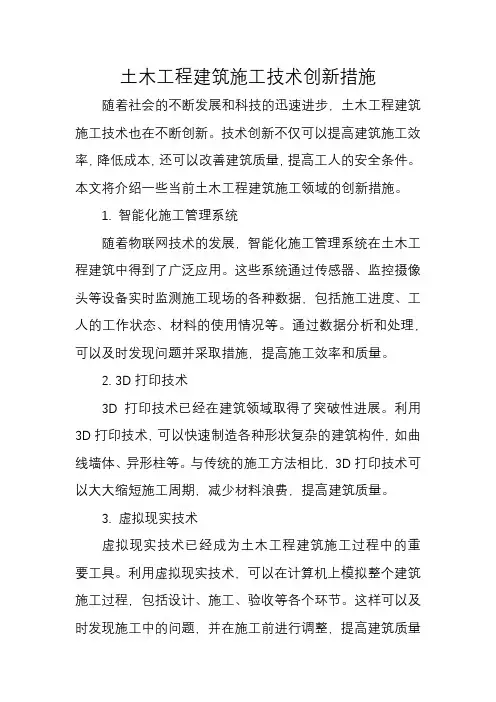 土木工程建筑施工技术创新措施

随着社会的不断发展和科技的迅速进步，土木工程建筑施工技术也在不断创新。技术创新不仅可以提高建筑施工效率，降低成本，还可以改善建筑质量，提高工人的安全条件。本文将介绍一些当前土木工程建筑施工领域的创新措施。

1. 智能化施工管理系统

随着物联网技术的发展，智能化施工管理系统在土木工程建筑中得到了广泛应用。这些系统通过传感器、监控摄像头等设备实时监测施工现场的各种数据，包括施工进度、工人的工作状态、材料的使用情况等。通过数据分析和处理，可以及时发现问题并采取措施，提高施工效率和质量。

2. 3D 打印技术

3D 打印技术已经在建筑领域取得了突破性进展。利用 3D 打印技术，可以快速制造各种形状复杂的建筑构件，如曲线墙体、异形柱等。与传统的施工方法相比，3D 打印技术可以大大缩短施工周期，减少材料浪费，提高建筑质量。

3. 虚拟现实技术

虚拟现实技术已经成为土木工程建筑施工过程中的重要工具。利用虚拟现实技术，可以在计算机上模拟整个建筑施工过程，包括设计、施工、验收等各个环节。这样可以及时发现施工中的问题，并在施工前进行调整，提高建筑质量